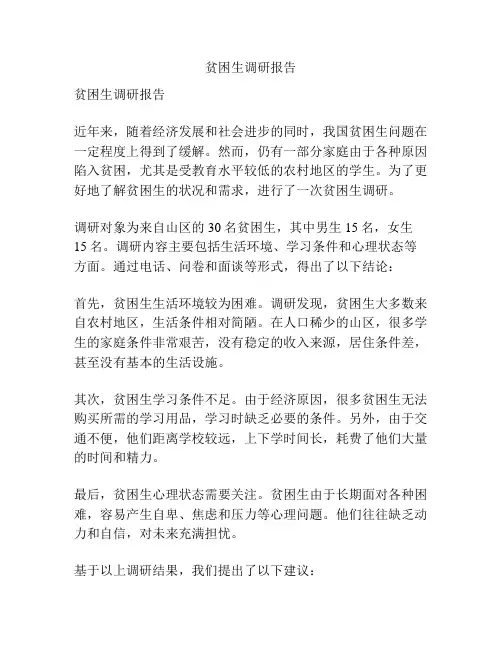 贫困生调研报告

贫困生调研报告

近年来，随着经济发展和社会进步的同时，我国贫困生问题在一定程度上得到了缓解。然而，仍有一部分家庭由于各种原因陷入贫困，尤其是受教育水平较低的农村地区的学生。为了更好地了解贫困生的状况和需求，进行了一次贫困生调研。

调研对象为来自山区的 30 名贫困生，其中男生 15 名，女生 15 名。调研内容主要包括生活环境、学习条件和心理状态等方面。通过电话、问卷和面谈等形式，得出了以下结论：

首先，贫困生生活环境较为困难。调研发现，贫困生大多数来自农村地区，生活条件相对简陋。在人口稀少的山区，很多学生的家庭条件非常艰苦，没有稳定的收入来源，居住条件差，甚至没有基本的生活设施。

其次，贫困生学习条件不足。由于经济原因，很多贫困生无法购买所需的学习用品，学习时缺乏必要的条件。另外，由于交通不便，他们距离学校较远，上下学时间长，耗费了他们大量的时间和精力。

最后，贫困生心理状态需要关注。贫困生由于长期面对各种困难，容易产生自卑、焦虑和压力等心理问题。他们往往缺乏动力和自信，对未来充满担忧。

基于以上调研结果，我们提出了以下建议：